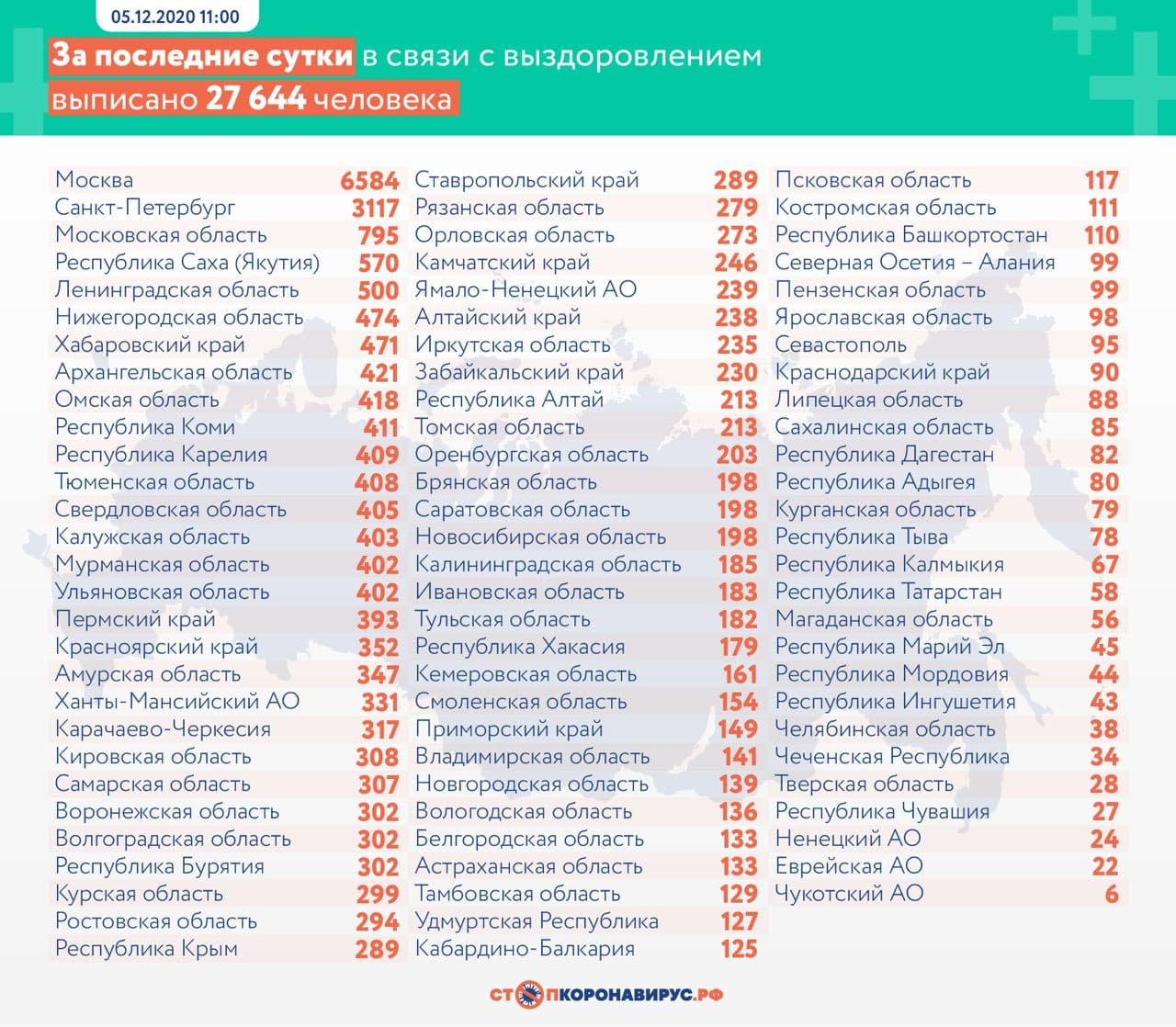 05.12.2020 11:00

За последние сутки в связи с выздоровлением выписано 27 644 человека

| | |
|---|---|
| Москва | 6584 |
| Санкт-Петербург | 3117 |
| Московская область | 795 |
| Республика Саха (Якутия) | 570 |
| Ленинградская область | 500 |
| Нижегородская область | 474 |
| Хабаровский край | 471 |
| Архангельская область | 421 |
| Омская область | 418 |
| Республика Коми | 411 |
| Республика Карелия | 409 |
| Тюменская область | 408 |
| Свердловская область | 405 |
| Калужская область | 403 |
| Мурманская область | 402 |
| Ульяновская область | 402 |
| Пермский край | 393 |
| Красноярский край | 352 |
| Амурская область | 347 |
| Ханты-Мансийский АО | 331 |
| Карачаево-Черкесия | 317 |
| Кировская область | 308 |
| Самарская область | 307 |
| Воронежская область | 302 |
| Волгоградская область | 302 |
| Республика Бурятия | 302 |
| Курская область | 299 |
| Ростовская область | 294 |
| Республика Крым | 289 |

| | |
|---|---|
| Ставропольский край | 289 |
| Рязанская область | 279 |
| Орловская область | 273 |
| Камчатский край | 246 |
| Ямало-Ненецкий АО | 239 |
| Алтайский край | 238 |
| Иркутская область | 235 |
| Забайкальский край | 230 |
| Республика Алтай | 213 |
| Томская область | 213 |
| Оренбургская область | 203 |
| Брянская область | 198 |
| Саратовская область | 198 |
| Новосибирская область | 198 |
| Калининградская область | 185 |
| Ивановская область | 183 |
| Тульская область | 182 |
| Республика Хакасия | 179 |
| Кемеровская область | 161 |
| Смоленская область | 154 |
| Приморский край | 149 |
| Владимирская область | 141 |
| Новгородская область | 139 |
| Вологодская область | 136 |
| Белгородская область | 133 |
| Астраханская область | 133 |
| Тамбовская область | 129 |
| Удмуртская Республика | 127 |
| Кабардино-Балкария | 125 |

| | |
|---|---|
| Псковская область | 117 |
| Костромская область | 111 |
| Республика Башкортостан | 110 |
| Северная Осетия – Алания | 99 |
| Пензенская область | 99 |
| Ярославская область | 98 |
| Севастополь | 95 |
| Краснодарский край | 90 |
| Липецкая область | 88 |
| Сахалинская область | 85 |
| Республика Дагестан | 82 |
| Республика Адыгея | 80 |
| Курганская область | 79 |
| Республика Тыва | 78 |
| Республика Калмыкия | 67 |
| Республика Татарстан | 58 |
| Магаданская область | 56 |
| Республика Марий Эл | 45 |
| Республика Мордовия | 44 |
| Республика Ингушетия | 43 |
| Челябинская область | 38 |
| Чеченская Республика | 34 |
| Тверская область | 28 |
| Республика Чувашия | 27 |
| Ненецкий АО | 24 |
| Еврейская АО | 22 |
| Чукотский АО | 6 |

СТОПКОРОНАВИРУС.РФ